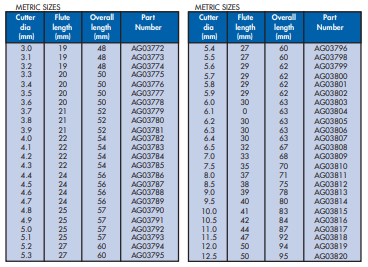 METRIC SIZES

| Cutter dia (mm) | Flute length (mm) | Overall length (mm) | Part Number |
|---|---|---|---|
| 3.0 | 19 | 48 | AG03772 |
| 3.1 | 19 | 48 | AG03773 |
| 3.2 | 19 | 48 | AG03774 |
| 3.3 | 20 | 50 | AG03775 |
| 3.4 | 20 | 50 | AG03776 |
| 3.5 | 20 | 50 | AG03777 |
| 3.6 | 20 | 50 | AG03778 |
| 3.7 | 21 | 52 | AG03779 |
| 3.8 | 21 | 52 | AG03780 |
| 3.9 | 21 | 52 | AG03781 |
| 4.0 | 22 | 54 | AG03782 |
| 4.1 | 22 | 54 | AG03783 |
| 4.2 | 22 | 54 | AG03784 |
| 4.3 | 22 | 54 | AG03785 |
| 4.4 | 24 | 56 | AG03786 |
| 4.5 | 24 | 56 | AG03787 |
| 4.6 | 24 | 56 | AG03788 |
| 4.7 | 24 | 56 | AG03789 |
| 4.8 | 25 | 57 | AG03790 |
| 4.9 | 25 | 57 | AG03791 |
| 5.0 | 25 | 57 | AG03792 |
| 5.1 | 25 | 57 | AG03793 |
| 5.2 | 27 | 60 | AG03794 |
| 5.3 | 27 | 60 | AG03795 |

METRIC SIZES

| Cutter dia (mm) | Flute length (mm) | Overall length (mm) | Part Number |
|---|---|---|---|
| 5.4 | 27 | 60 | AG03796 |
| 5.5 | 27 | 60 | AG03798 |
| 5.6 | 29 | 62 | AG03799 |
| 5.7 | 29 | 62 | AG03800 |
| 5.8 | 29 | 62 | AG03801 |
| 5.9 | 29 | 62 | AG03802 |
| 6.0 | 30 | 63 | AG03803 |
| 6.1 | 0 | 63 | AG03804 |
| 6.2 | 30 | 63 | AG03805 |
| 6.3 | 30 | 63 | AG03806 |
| 6.4 | 30 | 63 | AG03807 |
| 6.5 | 32 | 67 | AG03808 |
| 7.0 | 33 | 68 | AG03809 |
| 7.5 | 35 | 70 | AG03810 |
| 8.0 | 37 | 71 | AG03811 |
| 8.5 | 38 | 75 | AG03812 |
| 9.0 | 39 | 78 | AG03813 |
| 9.5 | 40 | 80 | AG03814 |
| 10.0 | 41 | 83 | AG03815 |
| 10.5 | 42 | 84 | AG03816 |
| 11.0 | 44 | 87 | AG03817 |
| 11.5 | 47 | 92 | AG03818 |
| 12.0 | 50 | 94 | AG03819 |
| 12.5 | 50 | 95 | AG03820 |